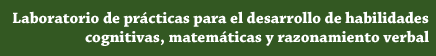 Laboratorio de prácticas para el desarrollo de habilidades cognitivas, matemáticas y razonamiento verbal